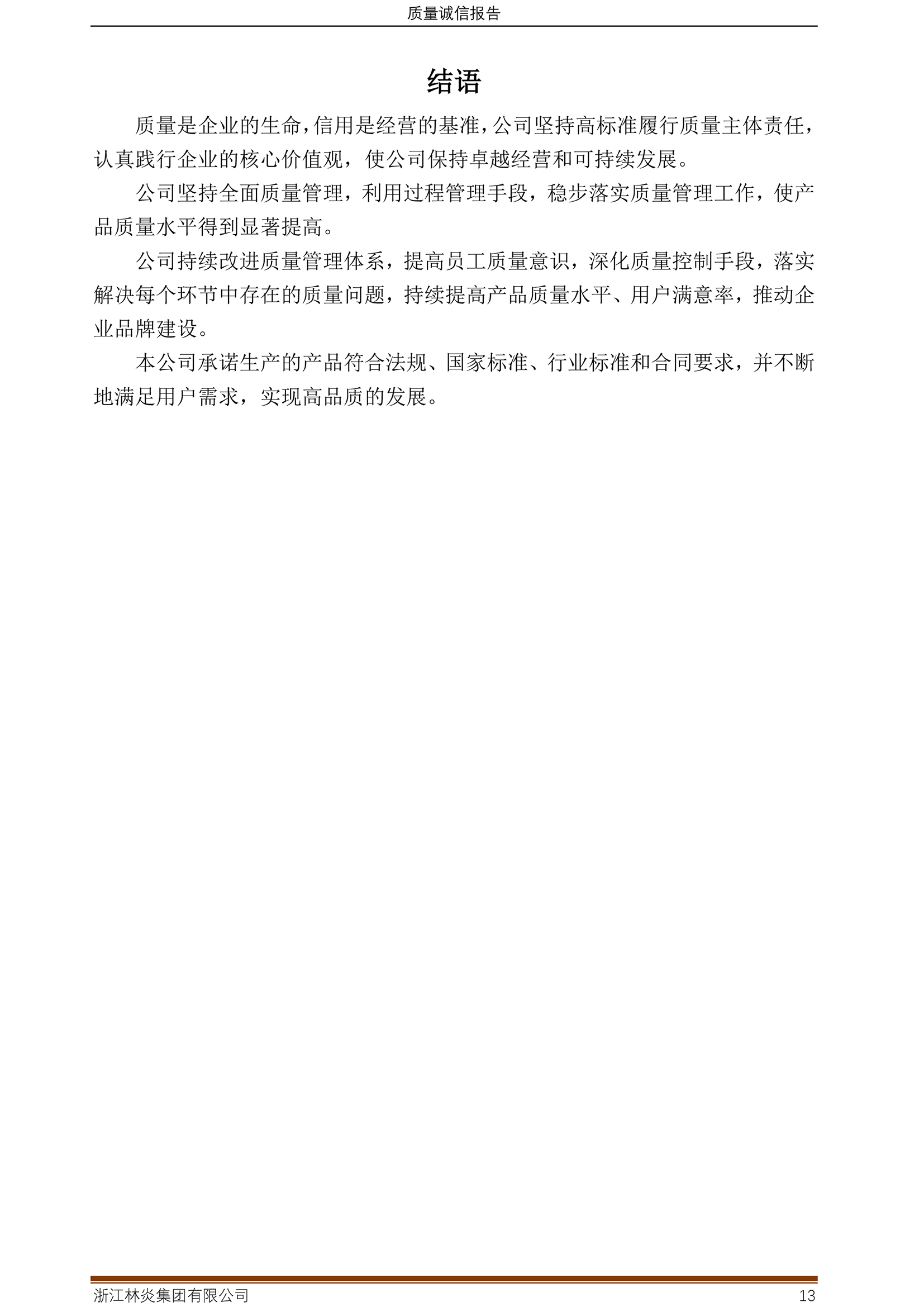 质量诚信报告

结语

质量是企业的生命，信用是经营的基准，公司坚持高标准履行质量主体责任，认真践行企业的核心价值观，使公司保持卓越经营和可持续发展。

公司坚持全面质量管理，利用过程管理手段，稳步落实质量管理工作，使产品质量水平得到显著提高。

公司持续改进质量管理体系，提高员工质量意识，深化质量控制手段，落实解决每个环节中存在的质量问题，持续提高产品质量水平、用户满意率，推动企业品牌建设。

本公司承诺生产的产品符合法规、国家标准、行业标准和合同要求，并不断地满足用户需求，实现高品质的发展。

浙江林炎集团有限公司 13